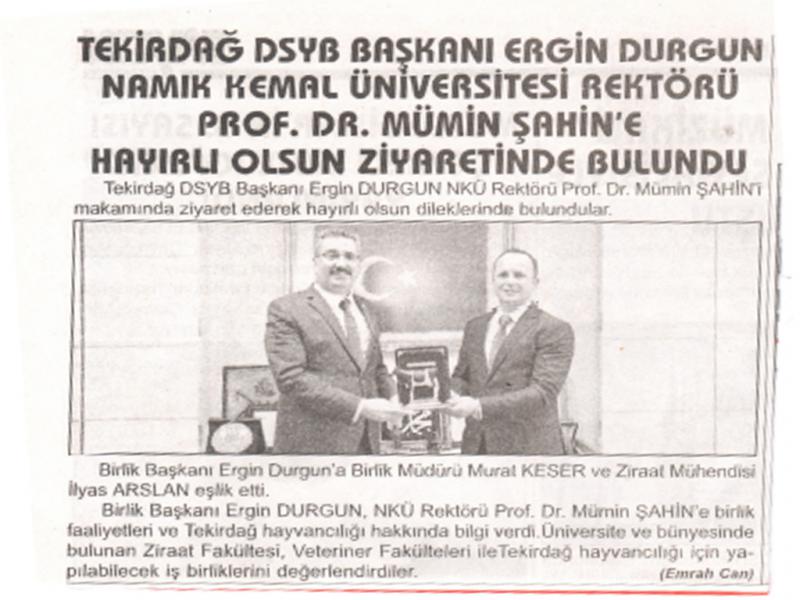 TEKİRDAĞ DSYB BAŞKANI ERGİN DURGUN NAMIK KEMAL ÜNİVERSİTESİ REKTÖRÜ PROF. DR. MÜMİN ŞAHİN'E HAYIRLI OLSUN ZİYARETİNDE BULUNDU

Tekirdağ DSYB Başkanı Ergin DURGUN NKÜ Rektörü Prof. Dr. Mümin ŞAHİN'i makamında ziyaret ederek hayırlı olsun dileklerinde bulundular.

Birlik Başkanı Ergin Durgun'a Birlik Müdürü Murat KESER ve Ziraat Mühendisi İlyas ARSLAN eşlik etti.

Birlik Başkanı Ergin DURGUN, NKÜ Rektörü Prof. Dr. Mümin ŞAHİN'e birlik faaliyetleri ve Tekirdağ hayvancılığı hakkında bilgi verdi.Üniversite ve bünyesinde bulunan Ziraat Fakültesi, Veteriner Fakülteleri ileTekirdağ hayvancılığı için yapılabilecek iş birliklerini değerlendirdiler.

(Emrah Can)